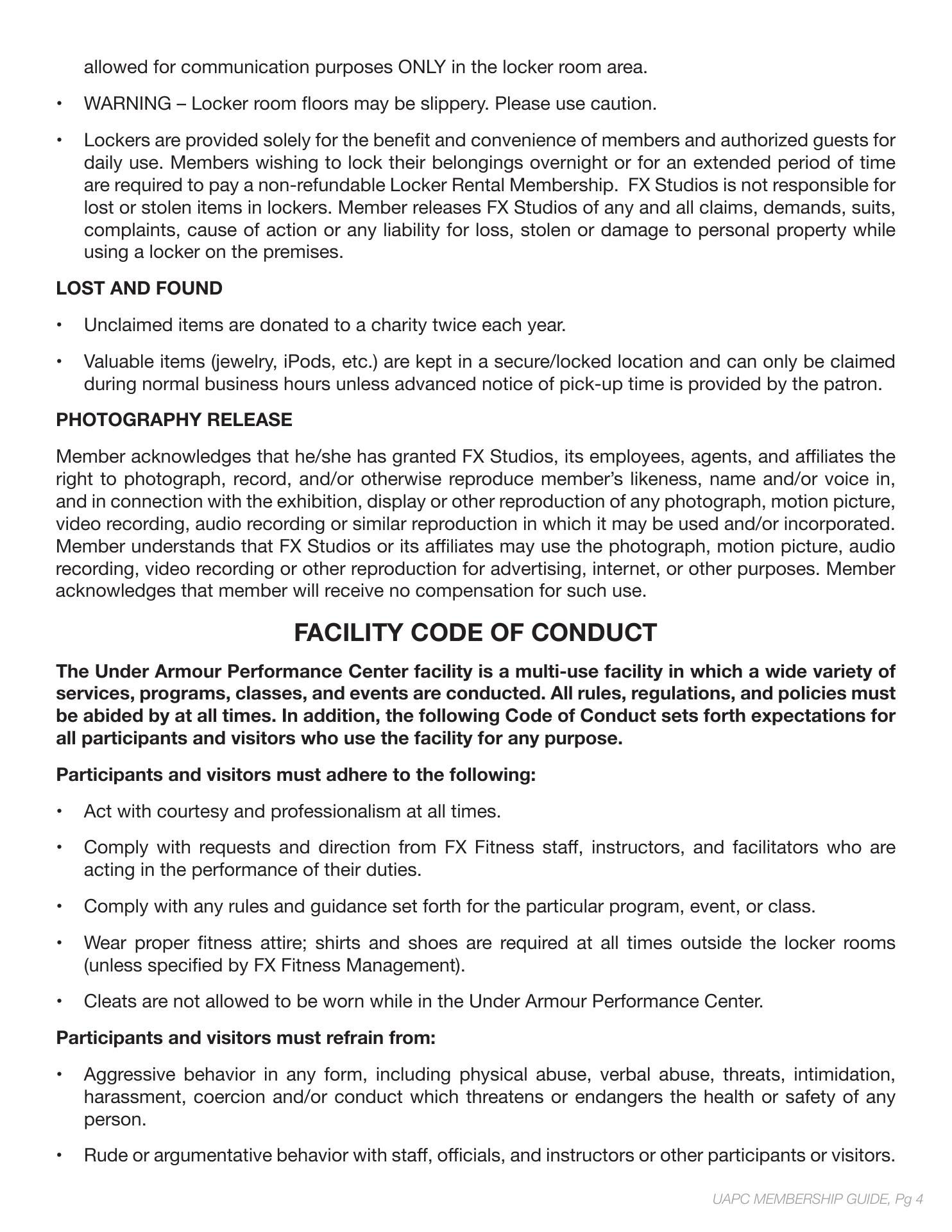 allowed for communication purposes ONLY in the locker room area.

• WARNING – Locker room floors may be slippery. Please use caution.

• Lockers are provided solely for the benefit and convenience of members and authorized guests for daily use. Members wishing to lock their belongings overnight or for an extended period of time are required to pay a non-refundable Locker Rental Membership. FX Studios is not responsible for lost or stolen items in lockers. Member releases FX Studios of any and all claims, demands, suits, complaints, cause of action or any liability for loss, stolen or damage to personal property while using a locker on the premises.

LOST AND FOUND

• Unclaimed items are donated to a charity twice each year.

• Valuable items (jewelry, iPods, etc.) are kept in a secure/locked location and can only be claimed during normal business hours unless advanced notice of pick-up time is provided by the patron.

PHOTOGRAPHY RELEASE

Member acknowledges that he/she has granted FX Studios, its employees, agents, and affiliates the right to photograph, record, and/or otherwise reproduce member's likeness, name and/or voice in, and in connection with the exhibition, display or other reproduction of any photograph, motion picture, video recording, audio recording or similar reproduction in which it may be used and/or incorporated. Member understands that FX Studios or its affiliates may use the photograph, motion picture, audio recording, video recording or other reproduction for advertising, internet, or other purposes. Member acknowledges that member will receive no compensation for such use.

FACILITY CODE OF CONDUCT

The Under Armour Performance Center facility is a multi-use facility in which a wide variety of services, programs, classes, and events are conducted. All rules, regulations, and policies must be abided by at all times. In addition, the following Code of Conduct sets forth expectations for all participants and visitors who use the facility for any purpose.

Participants and visitors must adhere to the following:

• Act with courtesy and professionalism at all times.

• Comply with requests and direction from FX Fitness staff, instructors, and facilitators who are acting in the performance of their duties.

• Comply with any rules and guidance set forth for the particular program, event, or class.

• Wear proper fitness attire; shirts and shoes are required at all times outside the locker rooms (unless specified by FX Fitness Management).

• Cleats are not allowed to be worn while in the Under Armour Performance Center.

Participants and visitors must refrain from:

• Aggressive behavior in any form, including physical abuse, verbal abuse, threats, intimidation, harassment, coercion and/or conduct which threatens or endangers the health or safety of any person.

• Rude or argumentative behavior with staff, officials, and instructors or other participants or visitors.

UAPC MEMBERSHIP GUIDE, Pg 4